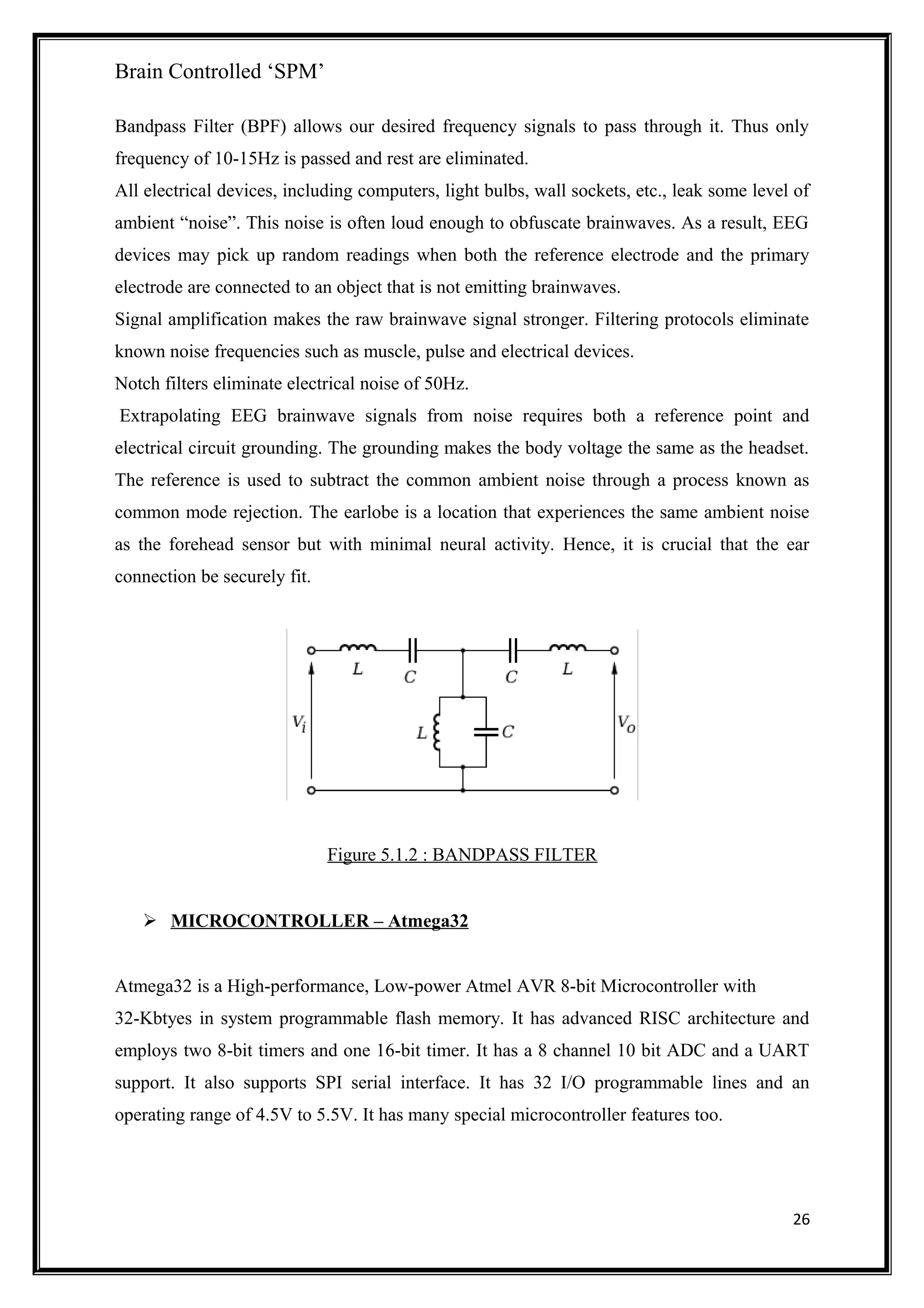 Brain Controlled ‘SPM’

Bandpass Filter (BPF) allows our desired frequency signals to pass through it. Thus only frequency of 10-15Hz is passed and rest are eliminated.

All electrical devices, including computers, light bulbs, wall sockets, etc., leak some level of ambient “noise”. This noise is often loud enough to obfuscate brainwaves. As a result, EEG devices may pick up random readings when both the reference electrode and the primary electrode are connected to an object that is not emitting brainwaves.

Signal amplification makes the raw brainwave signal stronger. Filtering protocols eliminate known noise frequencies such as muscle, pulse and electrical devices.

Notch filters eliminate electrical noise of 50Hz.

Extrapolating EEG brainwave signals from noise requires both a reference point and electrical circuit grounding. The grounding makes the body voltage the same as the headset. The reference is used to subtract the common ambient noise through a process known as common mode rejection. The earlobe is a location that experiences the same ambient noise as the forehead sensor but with minimal neural activity. Hence, it is crucial that the ear connection be securely fit.

$L$ $C$ $C$ $L$ $V_i$ $L$ $C$ $V_o$

Figure 5.1.2 : BANDPASS FILTER

➢ MICROCONTROLLER – Atmega32

Atmega32 is a High-performance, Low-power Atmel AVR 8-bit Microcontroller with 32-Kbtyes in system programmable flash memory. It has advanced RISC architecture and employs two 8-bit timers and one 16-bit timer. It has a 8 channel 10 bit ADC and a UART support. It also supports SPI serial interface. It has 32 I/O programmable lines and an operating range of 4.5V to 5.5V. It has many special microcontroller features too.

26